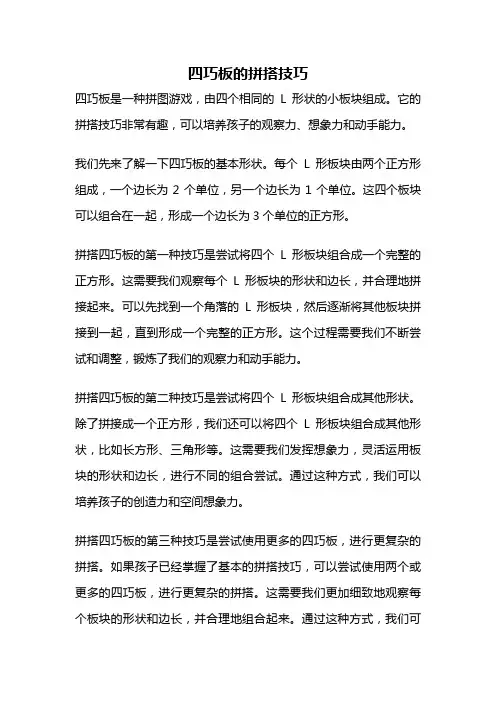 四巧板的拼搭技巧

四巧板是一种拼图游戏，由四个相同的 L 形状的小板块组成。它的拼搭技巧非常有趣，可以培养孩子的观察力、想象力和动手能力。

我们先来了解一下四巧板的基本形状。每个 L 形板块由两个正方形组成，一个边长为 2 个单位，另一个边长为 1 个单位。这四个板块可以组合在一起，形成一个边长为 3 个单位的正方形。

拼搭四巧板的第一种技巧是尝试将四个 L 形板块组合成一个完整的正方形。这需要我们观察每个 L 形板块的形状和边长，并合理地拼接起来。可以先找到一个角落的 L 形板块，然后逐渐将其他板块拼接到一起，直到形成一个完整的正方形。这个过程需要我们不断尝试和调整，锻炼了我们的观察力和动手能力。

拼搭四巧板的第二种技巧是尝试将四个 L 形板块组合成其他形状。除了拼接成一个正方形，我们还可以将四个 L 形板块组合成其他形状，比如长方形、三角形等。这需要我们发挥想象力，灵活运用板块的形状和边长，进行不同的组合尝试。通过这种方式，我们可以培养孩子的创造力和空间想象力。

拼搭四巧板的第三种技巧是尝试使用更多的四巧板，进行更复杂的拼搭。如果孩子已经掌握了基本的拼搭技巧，可以尝试使用两个或更多的四巧板，进行更复杂的拼搭。这需要我们更加细致地观察每个板块的形状和边长，并合理地组合起来。通过这种方式，我们可